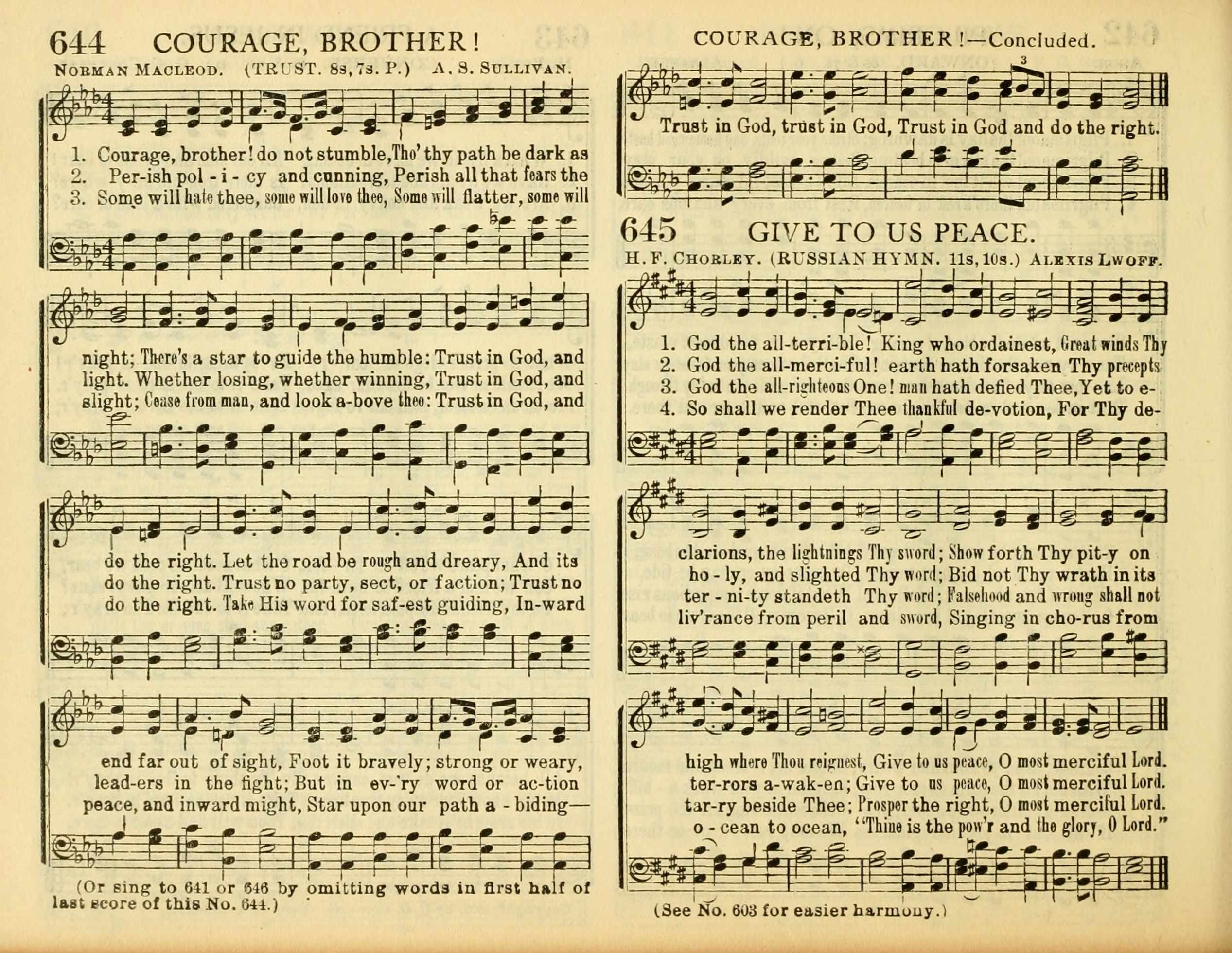 644 COURAGE, BROTHER!

NORMAN MACLEOD. (TRUST. 8s, 7s. P.) A. S. SULLIVAN.

1. Courage, brother! do not stumble, Tho' thy path be dark as
2. Per-ish pol - i - cy and cunning, Perish all that fears the
3. Some will hate thee, some will love thee, Some will flatter, some will

night; There's a star to guide the humble: Trust in God, and
light. Whether losing, whether winning, Trust in God, and
slight; Cease from man, and look a-bove thee: Trust in God, and

do the right. Let the road be rough and dreary, And its
do the right. Trust no party, sect, or faction; Trust no
do the right. Take His word for saf-est guiding, In-ward

end far out of sight, Foot it bravely; strong or weary,
lead-ers in the fight; But in ev-'ry word or ac-tion
peace, and inward might, Star upon our path a - biding—

(Or sing to 641 or 646 by omitting words in first half of last score of this No. 644.)

COURAGE, BROTHER!—Concluded.

Trust in God, trust in God, Trust in God and do the right.

645 GIVE TO US PEACE.

H. F. CHORLEY. (RUSSIAN HYMN. 11s, 10s.) ALEXIS LWOFF.

1. God the all-terri-ble! King who ordainest, Great winds Thy
2. God the all-merci-ful! earth hath forsaken Thy precepts
3. God the all-righteous One! man hath defied Thee, Yet to e-
4. So shall we render Thee thankful de-votion, For Thy de-

clarions, the lightnings Thy sword; Show forth Thy pit-y on
ho - ly, and slighted Thy word; Bid not Thy wrath in its
ter - ni-ty standeth Thy word; Falsehood and wrong shall not
liv'rance from peril and sword, Singing in cho-rus from

high where Thou reignest, Give to us peace, O most merciful Lord.
ter-rors a-wak-en; Give to us peace, O most merciful Lord.
tar-ry beside Thee; Prosper the right, O most merciful Lord.
o - cean to ocean, "Thine is the pow'r and the glory, O Lord."

(See No. 603 for easier harmony.)